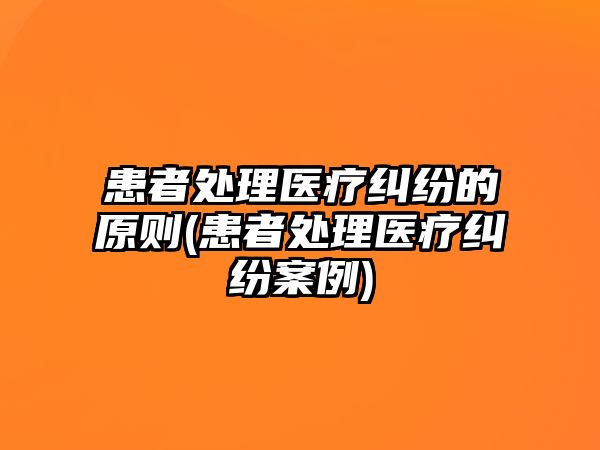 患者处理医疗纠纷的原则(患者处理医疗纠纷案例)